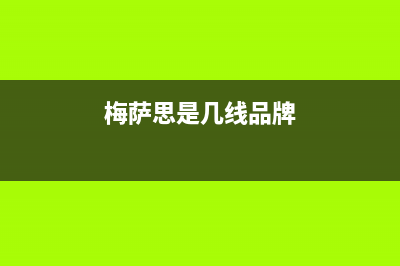 梅萨思是几线品牌